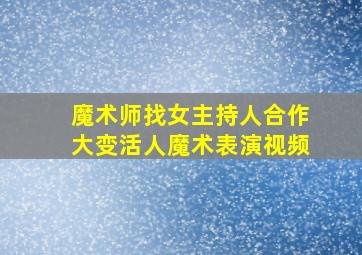 魔术师找女主持人合作
大变活人魔术表演视频